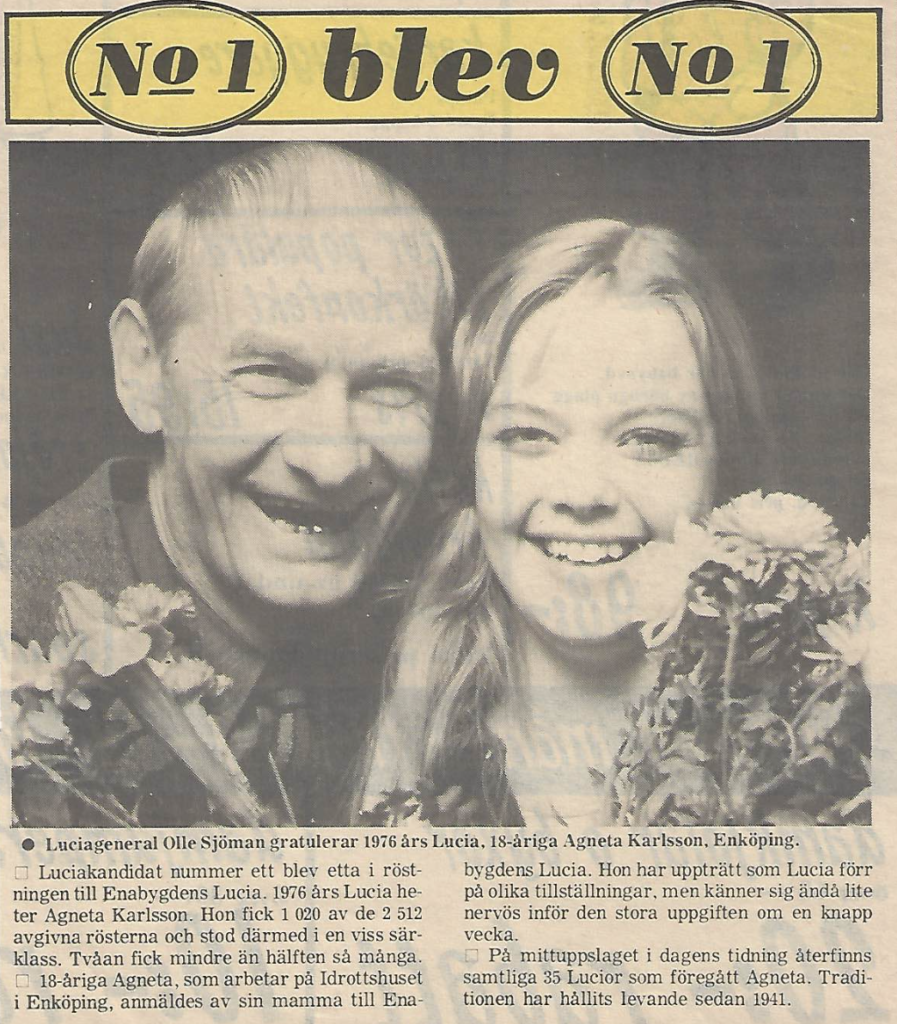 № 1 blev № 1

• Luciageneral Olle Sjöman gratulerar 1976 års Lucia, 18-åriga Agneta Karlsson, Enköping.

☐ Luciakandidat nummer ett blev etta i röstningen till Enabygdens Lucia. 1976 års Lucia heter Agneta Karlsson. Hon fick 1 020 av de 2 512 avgivna rösterna och stod därmed i en viss särklass. Tvåan fick mindre än hälften så många.

☐ 18-åriga Agneta, som arbetar på Idrottshuset i Enköping, anmäldes av sin mamma till Enabygdens Lucia. Hon har uppträtt som Lucia förr på olika tillställningar, men känner sig ändå lite nervös inför den stora uppgiften om en knapp vecka.

☐ På mittuppslaget i dagens tidning återfinns samtliga 35 Lucior som föregått Agneta. Traditionen har hållits levande sedan 1941.